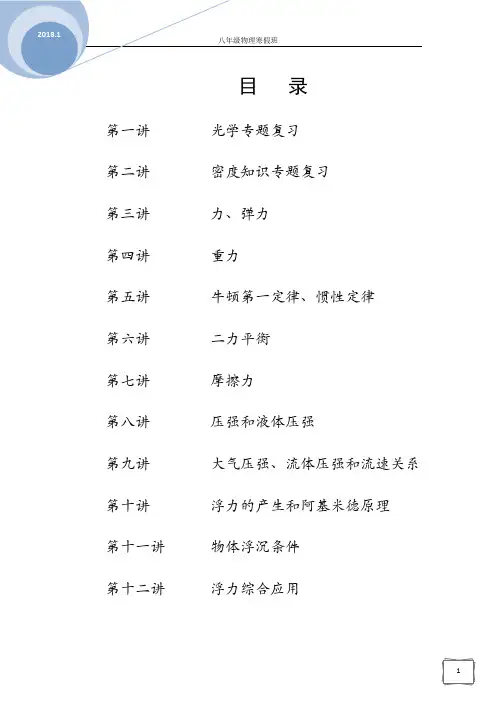 2018.1

八年级物理寒假班

目 录

第一讲 光学专题复习

第二讲 密度知识专题复习

第三讲 力、弹力

第四讲 重力

第五讲 牛顿第一定律、惯性定律

第六讲 二力平衡

第七讲 摩擦力

第八讲 压强和液体压强

第九讲 大气压强、流体压强和流速关系

第十讲 浮力的产生和阿基米德原理

第十一讲 物体浮沉条件

第十二讲 浮力综合应用

1